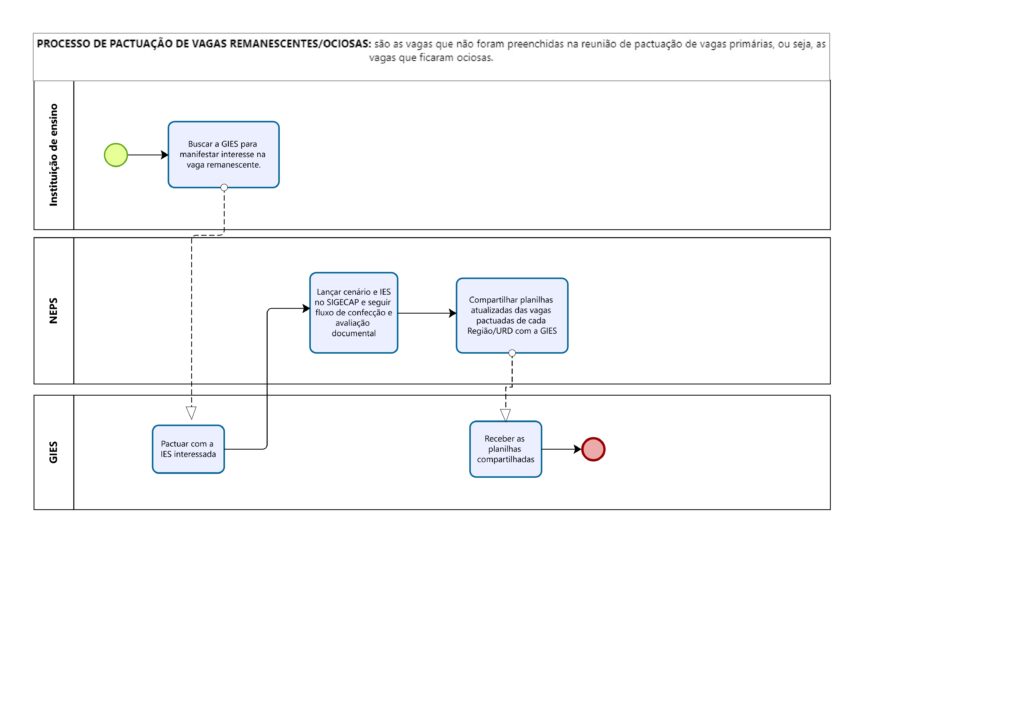 PROCESSO DE PACTUAÇÃO DE VAGAS REMANESCENTES/OCIOSAS: são as vagas que não foram preenchidas na reunião de pactuação de vagas primárias, ou seja, as vagas que ficaram ociosas.

Instituição de ensino

Buscar a GIES para manifestar interesse na vaga remanescente.

NEPS

Lançar cenário e IES no SIGECAP e seguir fluxo de confecção e avaliação documental

Compartilhar planilhas atualizadas das vagas pactuadas de cada Região/URD com a GIES

GIES

Pactuar com a IES interessada

Receber as planilhas compartilhadas